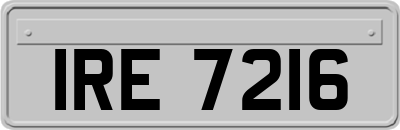 IRE 7216